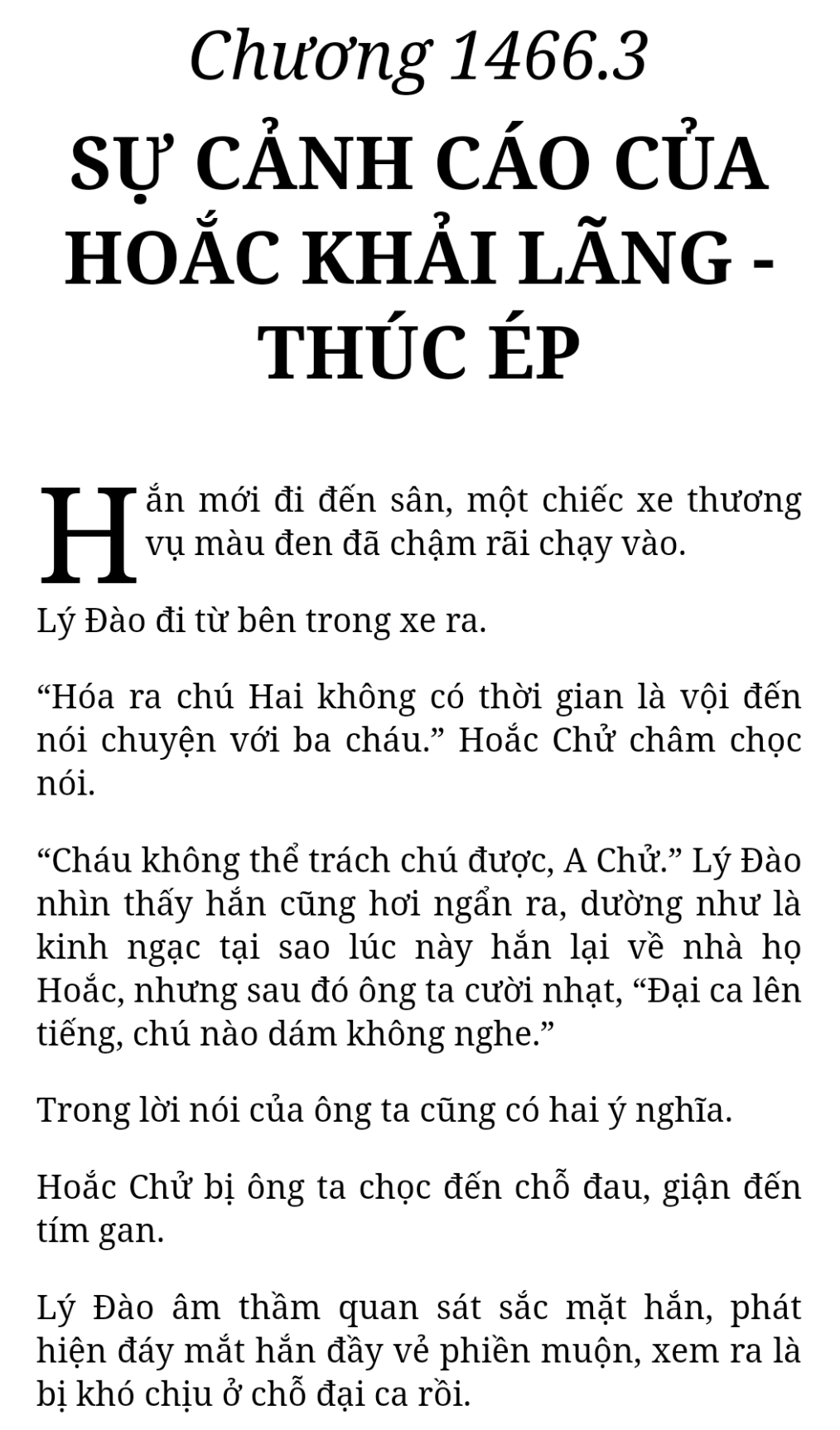 Chương 1466.3

SỰ CẢNH CÁO CỦA HOẮC KHẢI LÃNG - THÚC ÉP

Hắn mới đi đến sân, một chiếc xe thương vụ màu đen đã chậm rãi chạy vào.

Lý Đào đi từ bên trong xe ra.

“Hóa ra chú Hai không có thời gian là vội đến nói chuyện với ba cháu.” Hoắc Chử châm chọc nói.

“Cháu không thể trách chú được, A Chử.” Lý Đào nhìn thấy hắn cũng hơi ngẩn ra, dường như là kinh ngạc tại sao lúc này hắn lại về nhà họ Hoắc, nhưng sau đó ông ta cười nhạt, “Đại ca lên tiếng, chú nào dám không nghe.”

Trong lời nói của ông ta cũng có hai ý nghĩa.

Hoắc Chử bị ông ta chọc đến chỗ đau, giận đến tím gan.

Lý Đào âm thầm quan sát sắc mặt hắn, phát hiện đáy mắt hắn đầy vẻ phiền muộn, xem ra là bị khó chịu ở chỗ đại ca rồi.